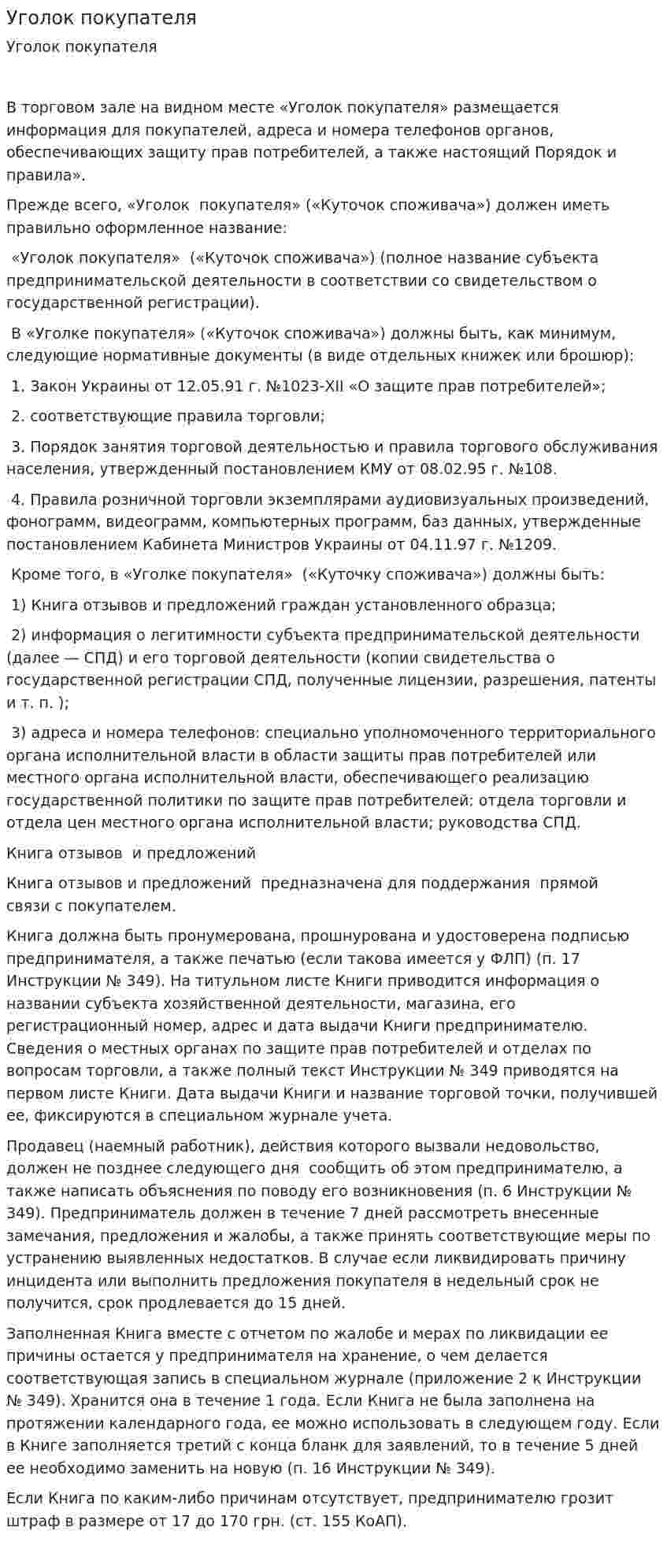 Уголок покупателя

Уголок покупателя

В торговом зале на видном месте «Уголок покупателя» размещается информация для покупателей, адреса и номера телефонов органов, обеспечивающих защиту прав потребителей, а также настоящий Порядок и правила».

Прежде всего, «Уголок покупателя» («Куточок споживача») должен иметь правильно оформленное название:

«Уголок покупателя» («Куточок споживача») (полное название субъекта предпринимательской деятельности в соответствии со свидетельством о государственной регистрации).

В «Уголке покупателя» («Куточок споживача») должны быть, как минимум, следующие нормативные документы (в виде отдельных книжек или брошюр):

1. Закон Украины от 12.05.91 г. №1023-XII «О защите прав потребителей»;

2. соответствующие правила торговли;

3. Порядок занятия торговой деятельностью и правила торгового обслуживания населения, утвержденный постановлением КМУ от 08.02.95 г. №108.

4. Правила розничной торговли экземплярами аудиовизуальных произведений, фонограмм, видеограмм, компьютерных программ, баз данных, утвержденные постановлением Кабинета Министров Украины от 04.11.97 г. №1209.

Кроме того, в «Уголке покупателя» («Куточку споживача») должны быть:

1) Книга отзывов и предложений граждан установленного образца;

2) информация о легитимности субъекта предпринимательской деятельности (далее — СПД) и его торговой деятельности (копии свидетельства о государственной регистрации СПД, полученные лицензии, разрешения, патенты и т. п. );

3) адреса и номера телефонов: специально уполномоченного территориального органа исполнительной власти в области защиты прав потребителей или местного органа исполнительной власти, обеспечивающего реализацию государственной политики по защите прав потребителей; отдела торговли и отдела цен местного органа исполнительной власти; руководства СПД.

Книга отзывов и предложений

Книга отзывов и предложений предназначена для поддержания прямой связи с покупателем.

Книга должна быть пронумерована, прошнурована и удостоверена подписью предпринимателя, а также печатью (если такова имеется у ФЛП) (п. 17 Инструкции № 349). На титульном листе Книги приводится информация о названии субъекта хозяйственной деятельности, магазина, его регистрационный номер, адрес и дата выдачи Книги предпринимателю. Сведения о местных органах по защите прав потребителей и отделах по вопросам торговли, а также полный текст Инструкции № 349 приводятся на первом листе Книги. Дата выдачи Книги и название торговой точки, получившей ее, фиксируются в специальном журнале учета.

Продавец (наемный работник), действия которого вызвали недовольство, должен не позднее следующего дня сообщить об этом предпринимателю, а также написать объяснения по поводу его возникновения (п. 6 Инструкции № 349). Предприниматель должен в течение 7 дней рассмотреть внесенные замечания, предложения и жалобы, а также принять соответствующие меры по устранению выявленных недостатков. В случае если ликвидировать причину инцидента или выполнить предложения покупателя в недельный срок не получится, срок продлевается до 15 дней.

Заполненная Книга вместе с отчетом по жалобе и мерах по ликвидации ее причины остается у предпринимателя на хранение, о чем делается соответствующая запись в специальном журнале (приложение 2 к Инструкции № 349). Хранится она в течение 1 года. Если Книга не была заполнена на протяжении календарного года, ее можно использовать в следующем году. Если в Книге заполняется третий с конца бланк для заявлений, то в течение 5 дней ее необходимо заменить на новую (п. 16 Инструкции № 349).

Если Книга по каким-либо причинам отсутствует, предпринимателю грозит штраф в размере от 17 до 170 грн. (ст. 155 КоАП).